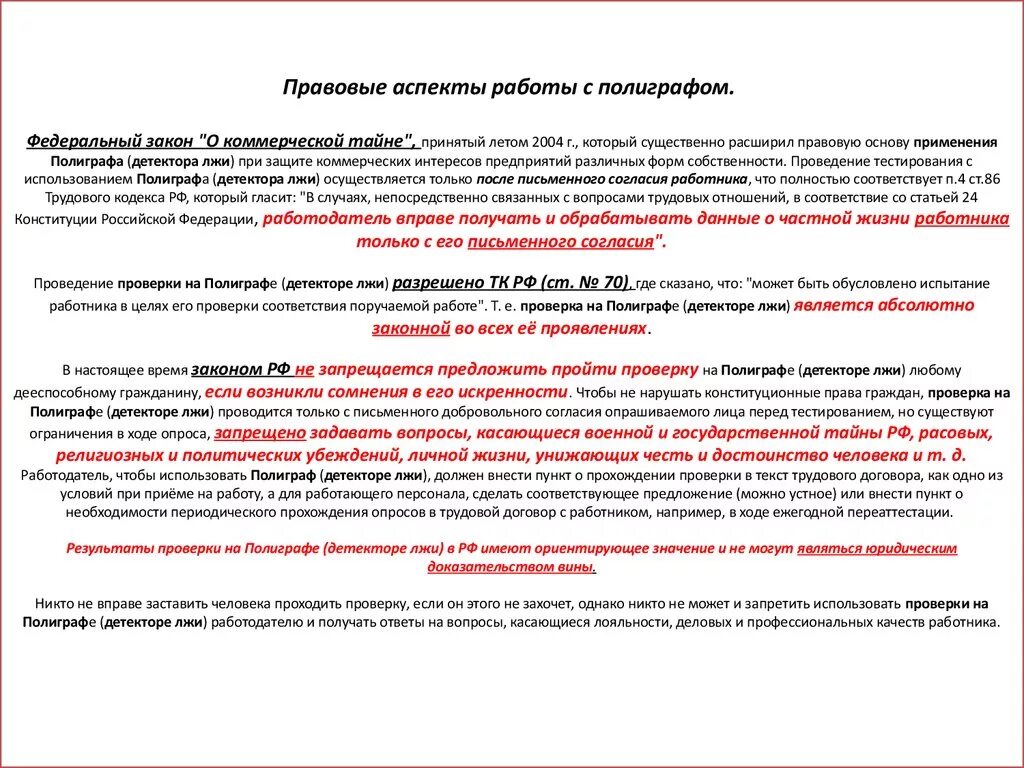 Правовые аспекты работы с полиграфом.

Федеральный закон "О коммерческой тайне", принятый летом 2004 г., который существенно расширил правовую основу применения Полиграфа (детектора лжи) при защите коммерческих интересов предприятий различных форм собственности. Проведение тестирования с использованием Полиграфа (детектора лжи) осуществляется только после письменного согласия работника, что полностью соответствует п.4 ст.86 Трудового кодекса РФ, который гласит: "В случаях, непосредственно связанных с вопросами трудовых отношений, в соответствие со статьей 24 Конституции Российской Федерации, работодатель вправе получать и обрабатывать данные о частной жизни работника только с его письменного согласия".

Проведение проверки на Полиграфе (детекторе лжи) разрешено ТК РФ (ст. № 70), где сказано, что: "может быть обусловлено испытание работника в целях его проверки соответствия поручаемой работе". Т. е. проверка на Полиграфе (детекторе лжи) является абсолютно законной во всех её проявлениях.

В настоящее время законом РФ не запрещается предложить пройти проверку на Полиграфе (детекторе лжи) любому дееспособному гражданину, если возникли сомнения в его искренности. Чтобы не нарушать конституционные права граждан, проверка на Полиграфе (детекторе лжи) проводится только с письменного добровольного согласия опрашиваемого лица перед тестированием, но существуют ограничения в ходе опроса, запрещено задавать вопросы, касающиеся военной и государственной тайны РФ, расовых, религиозных и политических убеждений, личной жизни, унижающих честь и достоинство человека и т. д.
Работодатель, чтобы использовать Полиграф (детекторе лжи), должен внести пункт о прохождении проверки в текст трудового договора, как одно из условий при приёме на работу, а для работающего персонала, сделать соответствующее предложение (можно устное) или внести пункт о необходимости периодического прохождения опросов в трудовой договор с работником, например, в ходе ежегодной переаттестации.

Результаты проверки на Полиграфе (детекторе лжи) в РФ имеют ориентирующее значение и не могут являться юридическим доказательством вины.

Никто не вправе заставить человека проходить проверку, если он этого не захочет, однако никто не может и запретить использовать проверки на Полиграфе (детекторе лжи) работодателю и получать ответы на вопросы, касающиеся лояльности, деловых и профессиональных качеств работника.